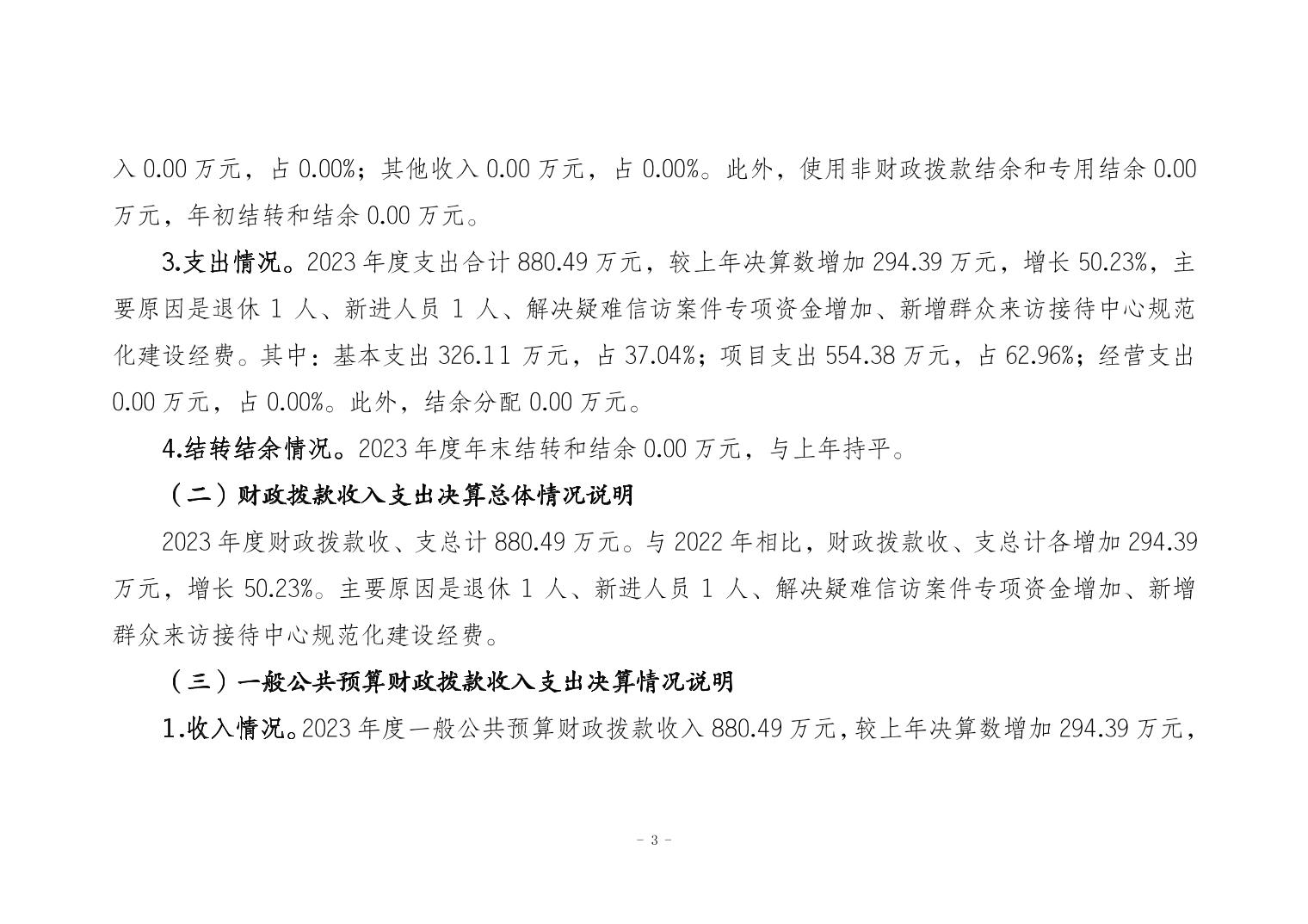 入 0.00 万元，占 0.00%；其他收入 0.00 万元，占 0.00%。此外，使用非财政拨款结余和专用结余 0.00 万元，年初结转和结余 0.00 万元。

3.支出情况。2023 年度支出合计 880.49 万元，较上年决算数增加 294.39 万元，增长 50.23%，主要原因是退休 1 人、新进人员 1 人、解决疑难信访案件专项资金增加、新增群众来访接待中心规范化建设经费。其中：基本支出 326.11 万元，占 37.04%；项目支出 554.38 万元，占 62.96%；经营支出 0.00 万元，占 0.00%。此外，结余分配 0.00 万元。

4.结转结余情况。2023 年度年末结转和结余 0.00 万元，与上年持平。

（二）财政拨款收入支出决算总体情况说明

2023 年度财政拨款收、支总计 880.49 万元。与 2022 年相比，财政拨款收、支总计各增加 294.39 万元，增长 50.23%。主要原因是退休 1 人、新进人员 1 人、解决疑难信访案件专项资金增加、新增群众来访接待中心规范化建设经费。

（三）一般公共预算财政拨款收入支出决算情况说明

1.收入情况。2023 年度一般公共预算财政拨款收入 880.49 万元，较上年决算数增加 294.39 万元，

- 3 -